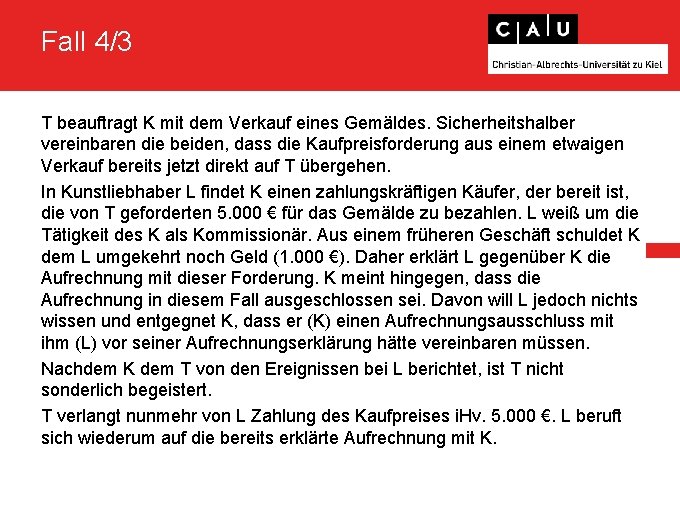 Fall 4/3

C A U
Christian-Albrechts-Universität zu Kiel

T beauftragt K mit dem Verkauf eines Gemäldes. Sicherheitshalber vereinbaren die beiden, dass die Kaufpreisforderung aus einem etwaigen Verkauf bereits jetzt direkt auf T übergehen.

In Kunstliebhaber L findet K einen zahlungskräftigen Käufer, der bereit ist, die von T geforderten 5.000 € für das Gemälde zu bezahlen. L weiß um die Tätigkeit des K als Kommissionär. Aus einem früheren Geschäft schuldet K dem L umgekehrt noch Geld (1.000 €). Daher erklärt L gegenüber K die Aufrechnung mit dieser Forderung. K meint hingegen, dass die Aufrechnung in diesem Fall ausgeschlossen sei. Davon will L jedoch nichts wissen und entgegnet K, dass er (K) einen Aufrechnungsausschluss mit ihm (L) vor seiner Aufrechnungserklärung hätte vereinbaren müssen.

Nachdem K dem T von den Ereignissen bei L berichtet, ist T nicht sonderlich begeistert.

T verlangt nunmehr von L Zahlung des Kaufpreises iHv. 5.000 €. L beruft sich wiederum auf die bereits erklärte Aufrechnung mit K.